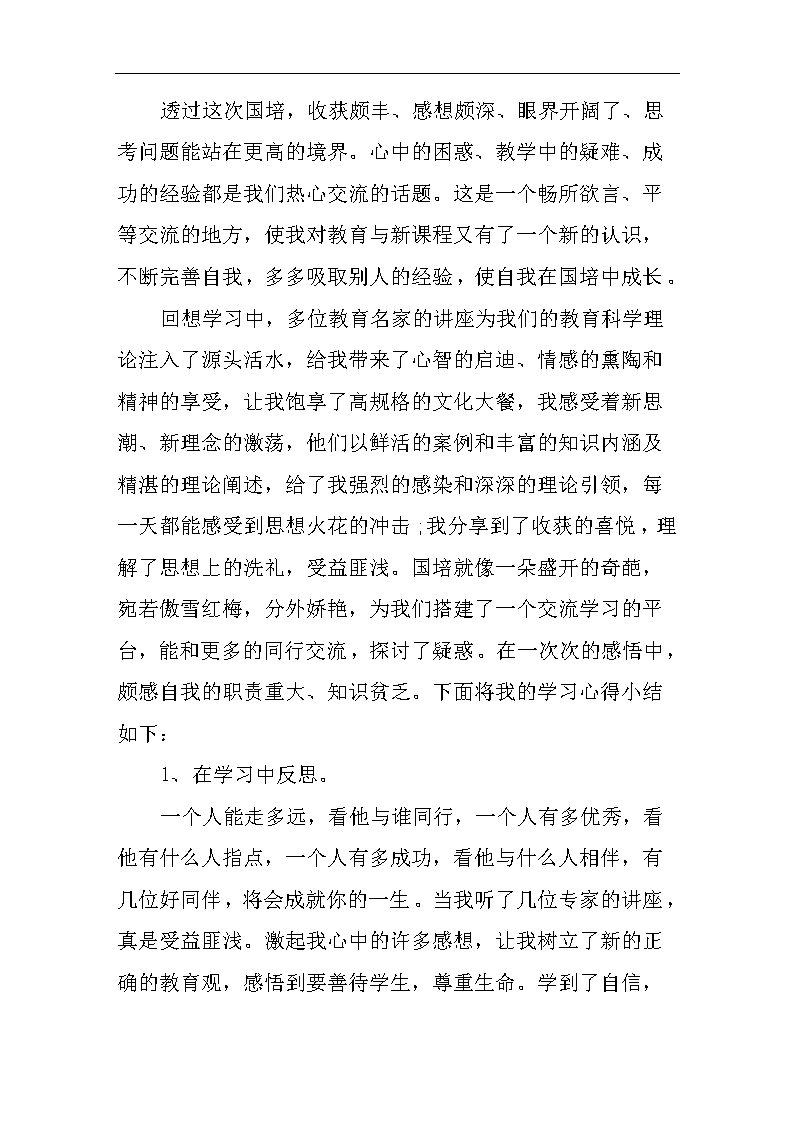 透过这次国培，收获颇丰、感想颇深、眼界开阔了、思考问题能站在更高的境界。心中的困惑、教学中的疑难、成功的经验都是我们热心交流的话题。这是一个畅所欲言、平等交流的地方，使我对教育与新课程又有了一个新的认识，不断完善自我，多多吸取别人的经验，使自我在国培中成长。

回想学习中，多位教育名家的讲座为我们的教育科学理论注入了源头活水，给我带来了心智的启迪、情感的熏陶和精神的享受，让我饱享了高规格的文化大餐，我感受着新思潮、新理念的激荡，他们以鲜活的案例和丰富的知识内涵及精湛的理论阐述，给了我强烈的感染和深深的理论引领，每一天都能感受到思想火花的冲击;我分享到了收获的喜悦，理解了思想上的洗礼，受益匪浅。国培就像一朵盛开的奇葩，宛若傲雪红梅，分外娇艳，为我们搭建了一个交流学习的平台，能和更多的同行交流，探讨了疑惑。在一次次的感悟中，颇感自我的职责重大、知识贫乏。下面将我的学习心得小结如下：

1、在学习中反思。

一个人能走多远，看他与谁同行，一个人有多优秀，看他有什么人指点，一个人有多成功，看他与什么人相伴，有几位好同伴，将会成就你的一生。当我听了几位专家的讲座，真是受益匪浅。激起我心中的许多感想，让我树立了新的正确的教育观，感悟到要善待学生，尊重生命。学到了自信，